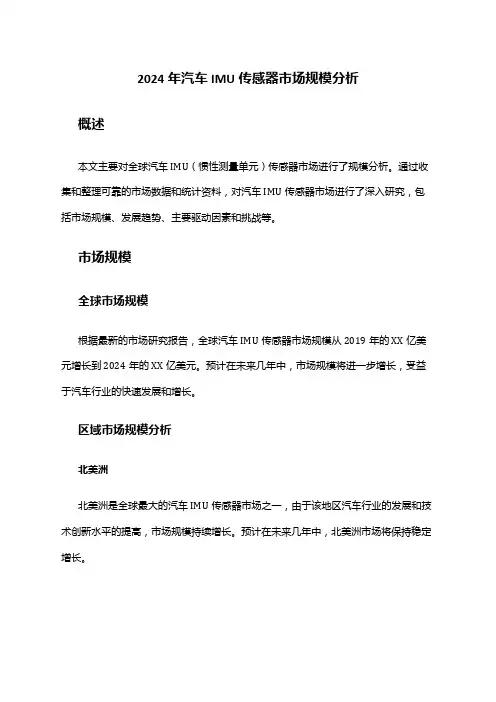 2024 年汽车 IMU 传感器市场规模分析

概述

本文主要对全球汽车 IMU（惯性测量单元）传感器市场进行了规模分析。通过收集和整理可靠的市场数据和统计资料，对汽车 IMU 传感器市场进行了深入研究，包括市场规模、发展趋势、主要驱动因素和挑战等。

市场规模

全球市场规模

根据最新的市场研究报告，全球汽车 IMU 传感器市场规模从 2019 年的 XX 亿美元增长到 2024 年的 XX 亿美元。预计在未来几年中，市场规模将进一步增长，受益于汽车行业的快速发展和增长。

区域市场规模分析

北美洲

北美洲是全球最大的汽车 IMU 传感器市场之一，由于该地区汽车行业的发展和技术创新水平的提高，市场规模持续增长。预计在未来几年中，北美洲市场将保持稳定增长。